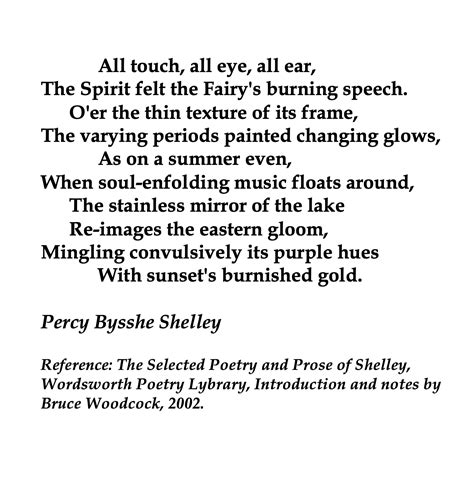 All touch, all eye, all ear,
The Spirit felt the Fairy's burning speech.
O'er the thin texture of its frame,
The varying periods painted changing glows,
As on a summer even,
When soul-enfolding music floats around,
The stainless mirror of the lake
Re-images the eastern gloom,
Mingling convulsively its purple hues
With sunset's burnished gold.

Percy Bysshe Shelley

Reference: The Selected Poetry and Prose of Shelley, Wordsworth Poetry Lybrary, Introduction and notes by Bruce Woodcock, 2002.